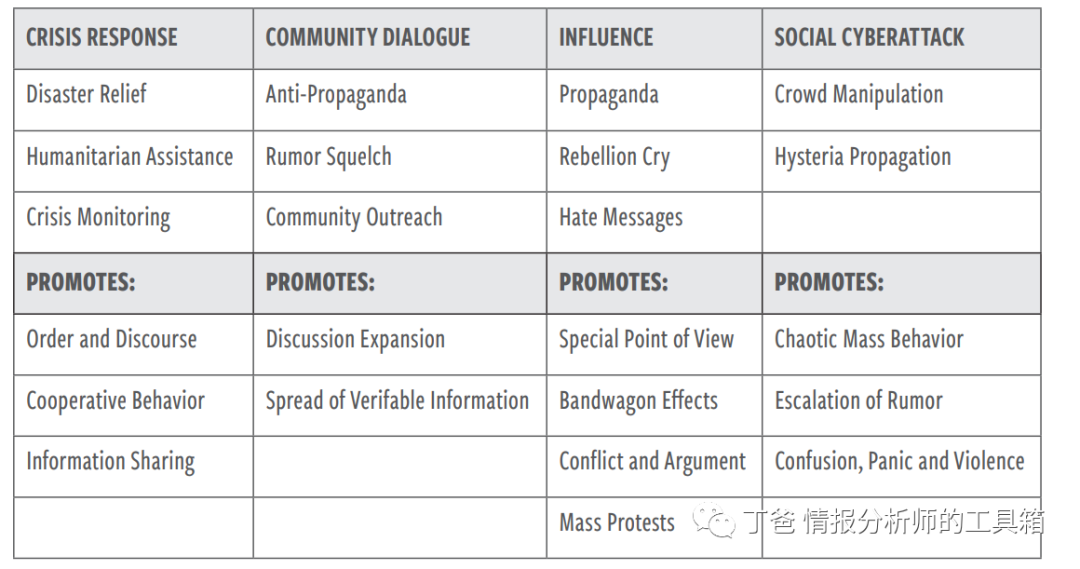 | CRISIS RESPONSE | COMMUNITY DIALOGUE | INFLUENCE | SOCIAL CYBERATTACK |
|---|---|---|---|
| Disaster Relief | Anti-Propaganda | Propaganda | Crowd Manipulation |
| Humanitarian Assistance | Rumor Squelch | Rebellion Cry | Hysteria Propagation |
| Crisis Monitoring | Community Outreach | Hate Messages | |
| PROMOTES: | PROMOTES: | PROMOTES: | PROMOTES: |
| Order and Discourse | Discussion Expansion | Special Point of View | Chaotic Mass Behavior |
| Cooperative Behavior | Spread of Verifable Information | Bandwagon Effects | Escalation of Rumor |
| Information Sharing | | Conflict and Argument | Confusion, Panic and Violence |
| | | Mass Protests | |

丁爸 情报分析师的工具箱